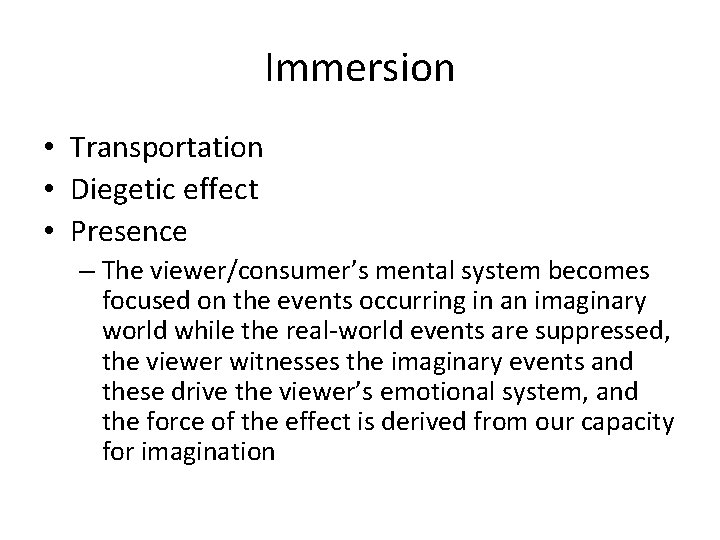 Immersion

• Transportation
• Diegetic effect
• Presence
– The viewer/consumer's mental system becomes focused on the events occurring in an imaginary world while the real-world events are suppressed, the viewer witnesses the imaginary events and these drive the viewer's emotional system, and the force of the effect is derived from our capacity for imagination